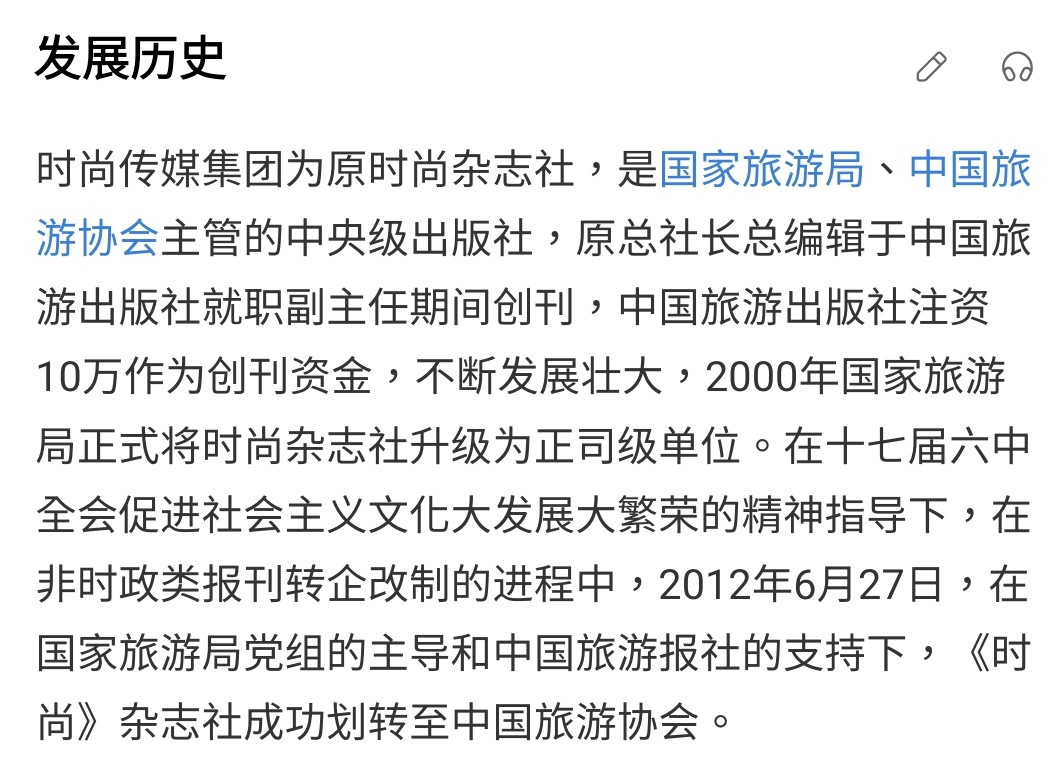 发展历史

时尚传媒集团为原时尚杂志社，是国家旅游局、中国旅游协会主管的中央级出版社，原总社长总编辑于中国旅游出版社就职副主任期间创刊，中国旅游出版社注资10万作为创刊资金，不断发展壮大，2000年国家旅游局正式将时尚杂志社升级为正司级单位。在十七届六中全会促进社会主义文化大发展大繁荣的精神指导下，在非时政类报刊转企改制的进程中，2012年6月27日，在国家旅游局党组的主导和中国旅游报社的支持下，《时尚》杂志社成功划转至中国旅游协会。